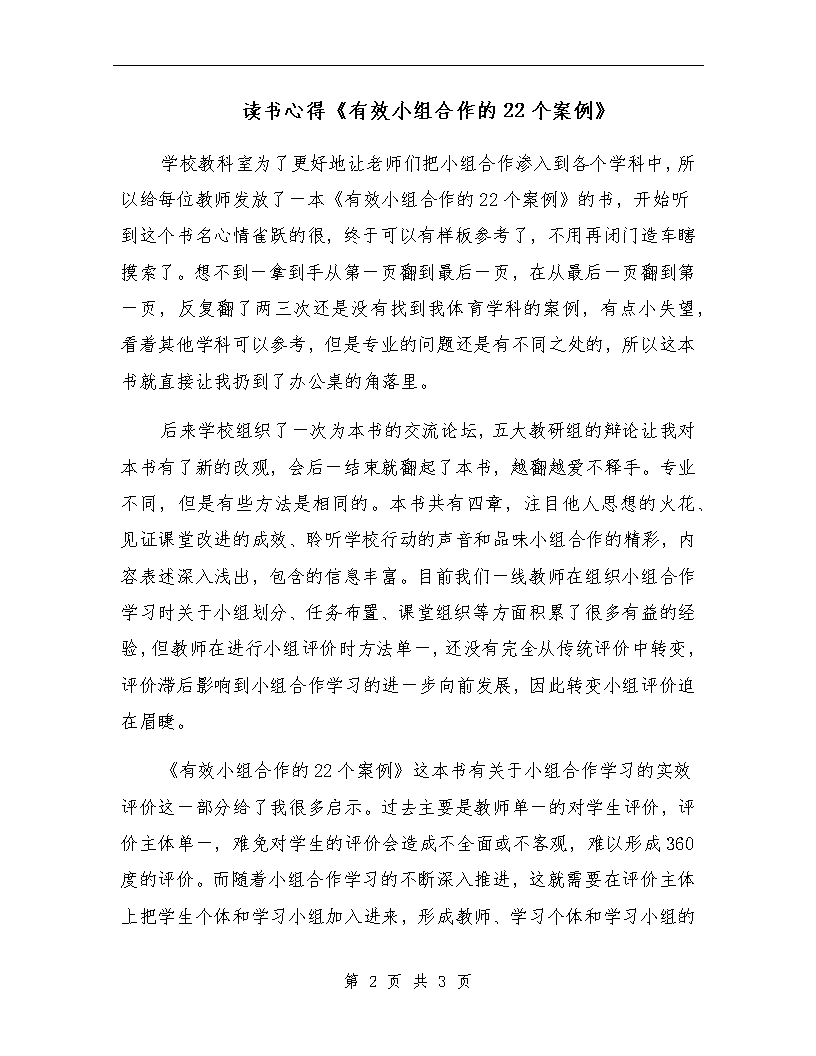 读书心得《有效小组合作的22个案例》

学校教科室为了更好地让老师们把小组合作渗入到各个学科中，所以给每位教师发放了一本《有效小组合作的22个案例》的书，开始听到这个书名心情雀跃的很，终于可以有样板参考了，不用再闭门造车瞎摸索了。想不到一拿到手从第一页翻到最后一页，在从最后一页翻到第一页，反复翻了两三次还是没有找到我体育学科的案例，有点小失望，看着其他学科可以参考，但是专业的问题还是有不同之处的，所以这本书就直接让我扔到了办公桌的角落里。

后来学校组织了一次为本书的交流论坛，五大教研组的辩论让我对本书有了新的改观，会后一结束就翻起了本书，越翻越爱不释手。专业不同，但是有些方法是相同的。本书共有四章，注目他人思想的火花、见证课堂改进的成效、聆听学校行动的声音和品味小组合作的精彩，内容表述深入浅出，包含的信息丰富。目前我们一线教师在组织小组合作学习时关于小组划分、任务布置、课堂组织等方面积累了很多有益的经验，但教师在进行小组评价时方法单一，还没有完全从传统评价中转变，评价滞后影响到小组合作学习的进一步向前发展，因此转变小组评价迫在眉睫。

《有效小组合作的22个案例》这本书有关于小组合作学习的实效评价这一部分给了我很多启示。过去主要是教师单一的对学生评价，评价主体单一，难免对学生的评价会造成不全面或不客观，难以形成360度的评价。而随着小组合作学习的不断深入推进，这就需要在评价主体上把学生个体和学习小组加入进来，形成教师、学习个体和学习小组的

第 2 页 共 3 页